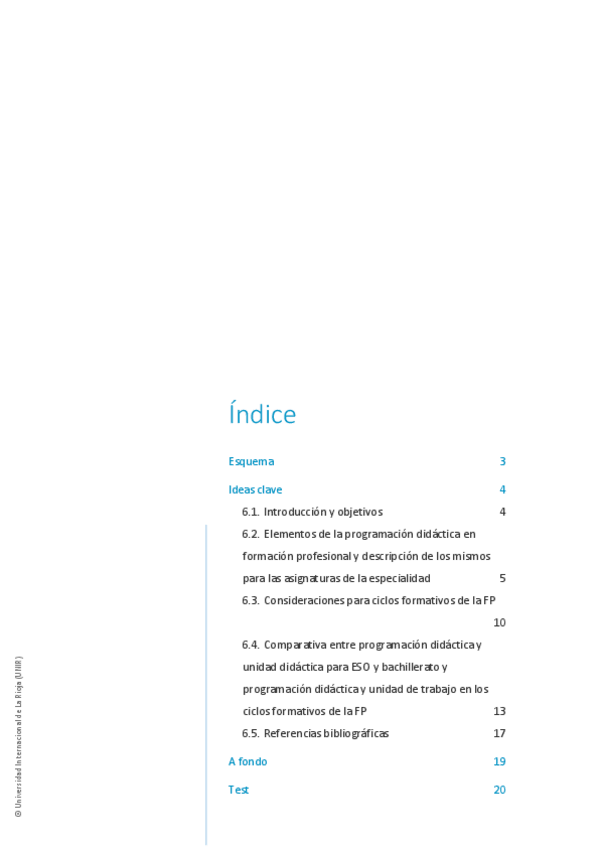 Índice

Esquema 3

Ideas clave 4

6.1. Introducción y objetivos 4

6.2. Elementos de la programación didáctica en formación profesional y descripción de los mismos para las asignaturas de la especialidad 5

6.3. Consideraciones para ciclos formativos de la FP 10

6.4. Comparativa entre programación didáctica y unidad didáctica para ESO y bachillerato y programación didáctica y unidad de trabajo en los ciclos formativos de la FP 13

6.5. Referencias bibliográficas 17

A fondo 19

Test 20

© Universidad Internacional de La Rioja (UNIR)